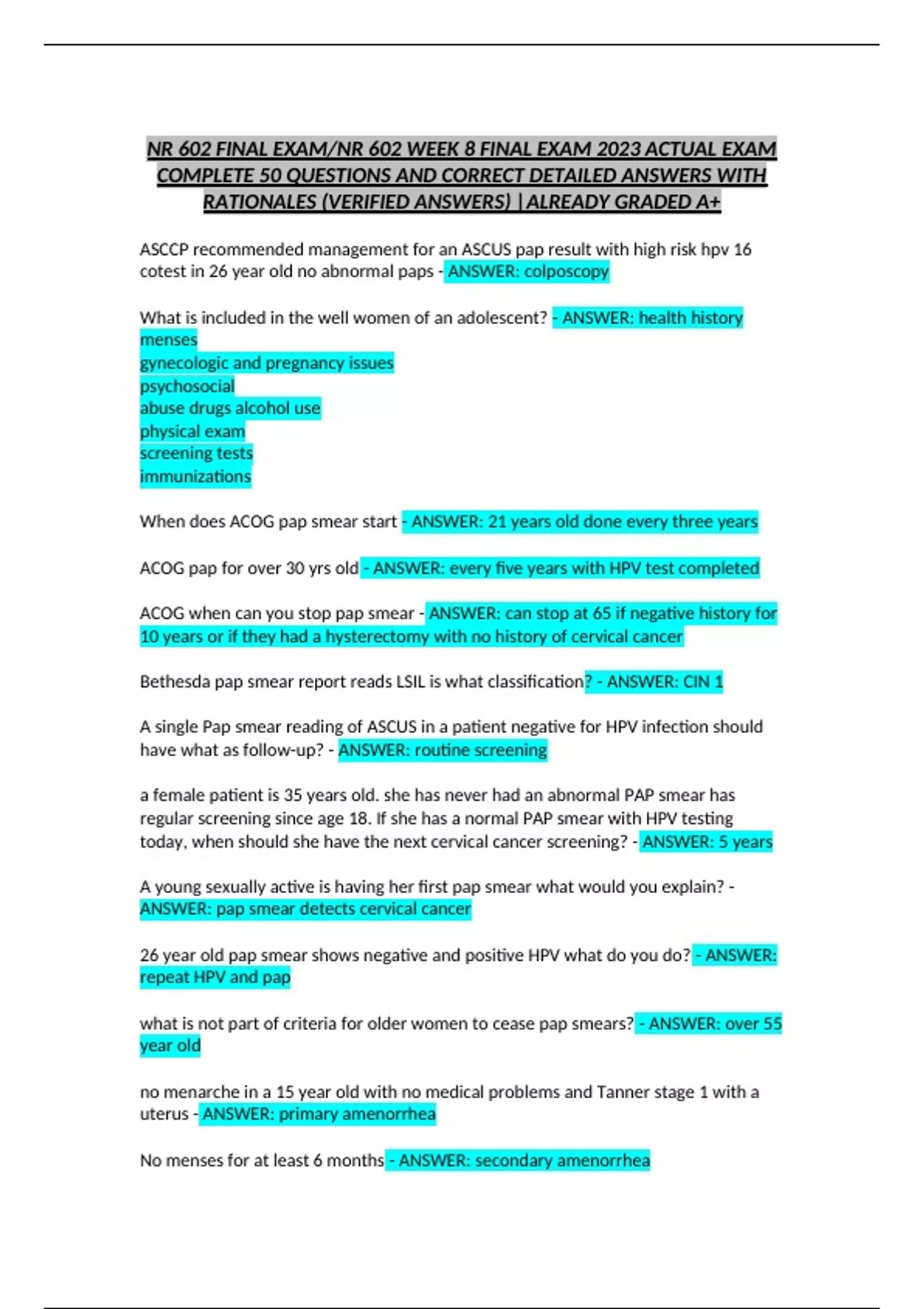 NR 602 FINAL EXAM/NR 602 WEEK 8 FINAL EXAM 2023 ACTUAL EXAM COMPLETE 50 QUESTIONS AND CORRECT DETAILED ANSWERS WITH RATIONALES (VERIFIED ANSWERS) |ALREADY GRADED A+

ASCCP recommended management for an ASCUS pap result with high risk hpv 16 cotest in 26 year old no abnormal paps - ANSWER: colposcopy

What is included in the well women of an adolescent? - ANSWER: health history
menses
gynecologic and pregnancy issues
psychosocial
abuse drugs alcohol use
physical exam
screening tests
immunizations

When does ACOG pap smear start - ANSWER: 21 years old done every three years

ACOG pap for over 30 yrs old - ANSWER: every five years with HPV test completed

ACOG when can you stop pap smear - ANSWER: can stop at 65 if negative history for 10 years or if they had a hysterectomy with no history of cervical cancer

Bethesda pap smear report reads LSIL is what classification? - ANSWER: CIN 1

A single Pap smear reading of ASCUS in a patient negative for HPV infection should have what as follow-up? - ANSWER: routine screening

a female patient is 35 years old. she has never had an abnormal PAP smear has regular screening since age 18. If she has a normal PAP smear with HPV testing today, when should she have the next cervical cancer screening? - ANSWER: 5 years

A young sexually active is having her first pap smear what would you explain? - ANSWER: pap smear detects cervical cancer

26 year old pap smear shows negative and positive HPV what do you do? - ANSWER: repeat HPV and pap

what is not part of criteria for older women to cease pap smears? - ANSWER: over 55 year old

no menarche in a 15 year old with no medical problems and Tanner stage 1 with a uterus - ANSWER: primary amenorrhea

No menses for at least 6 months - ANSWER: secondary amenorrhea